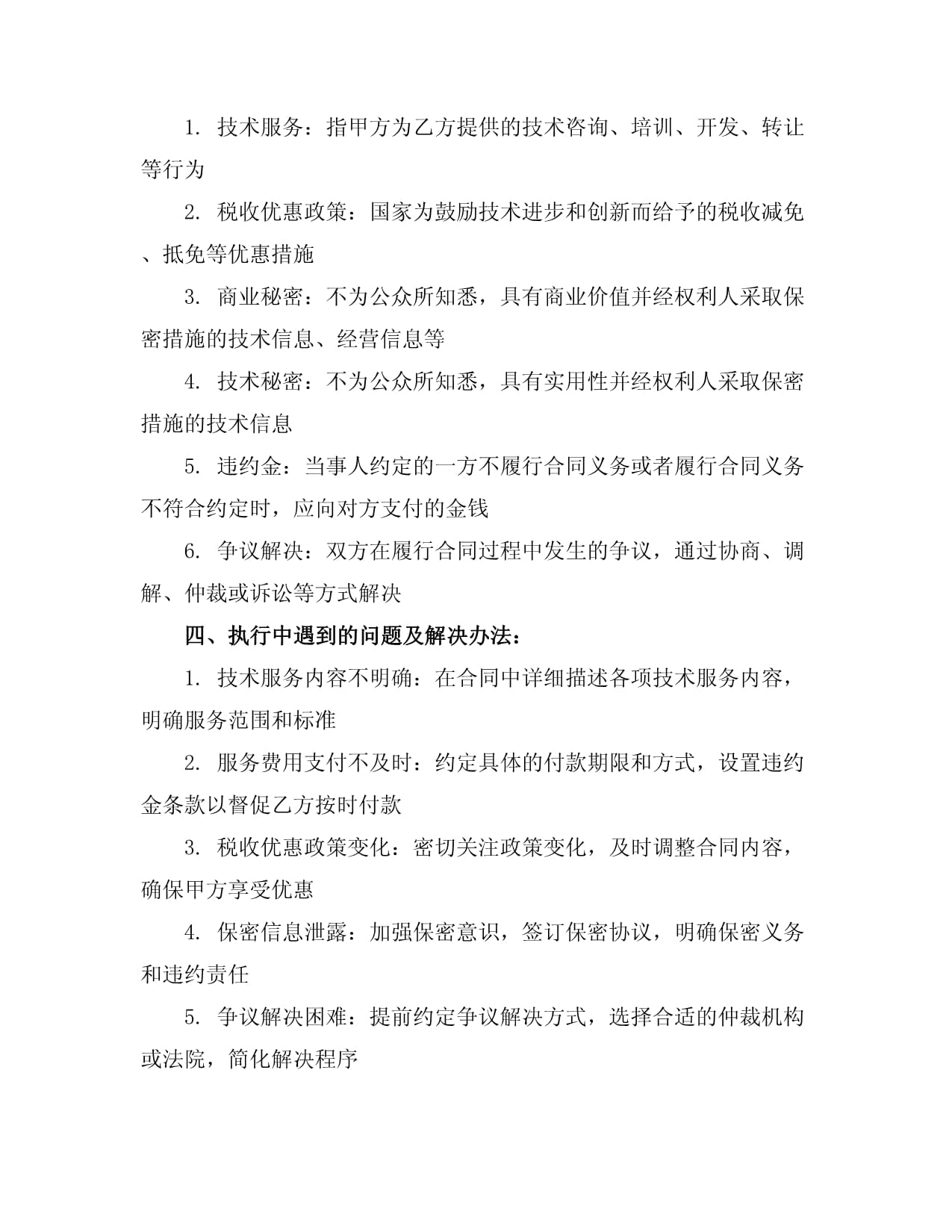 1. 技术服务：指甲方为乙方提供的技术咨询、培训、开发、转让等行为

2. 税收优惠政策：国家为鼓励技术进步和创新而给予的税收减免、抵免等优惠措施

3. 商业秘密：不为公众所知悉，具有商业价值并经权利人采取保密措施的技术信息、经营信息等

4. 技术秘密：不为公众所知悉，具有实用性并经权利人采取保密措施的技术信息

5. 违约金：当事人约定的一方不履行合同义务或者履行合同义务不符合约定时，应向对方支付的金钱

6. 争议解决：双方在履行合同过程中发生的争议，通过协商、调解、仲裁或诉讼等方式解决

四、执行中遇到的问题及解决办法：

1. 技术服务内容不明确：在合同中详细描述各项技术服务内容，明确服务范围和标准

2. 服务费用支付不及时：约定具体的付款期限和方式，设置违约金条款以督促乙方按时付款

3. 税收优惠政策变化：密切关注政策变化，及时调整合同内容，确保甲方享受优惠

4. 保密信息泄露：加强保密意识，签订保密协议，明确保密义务和违约责任

5. 争议解决困难：提前约定争议解决方式，选择合适的仲裁机构或法院，简化解决程序